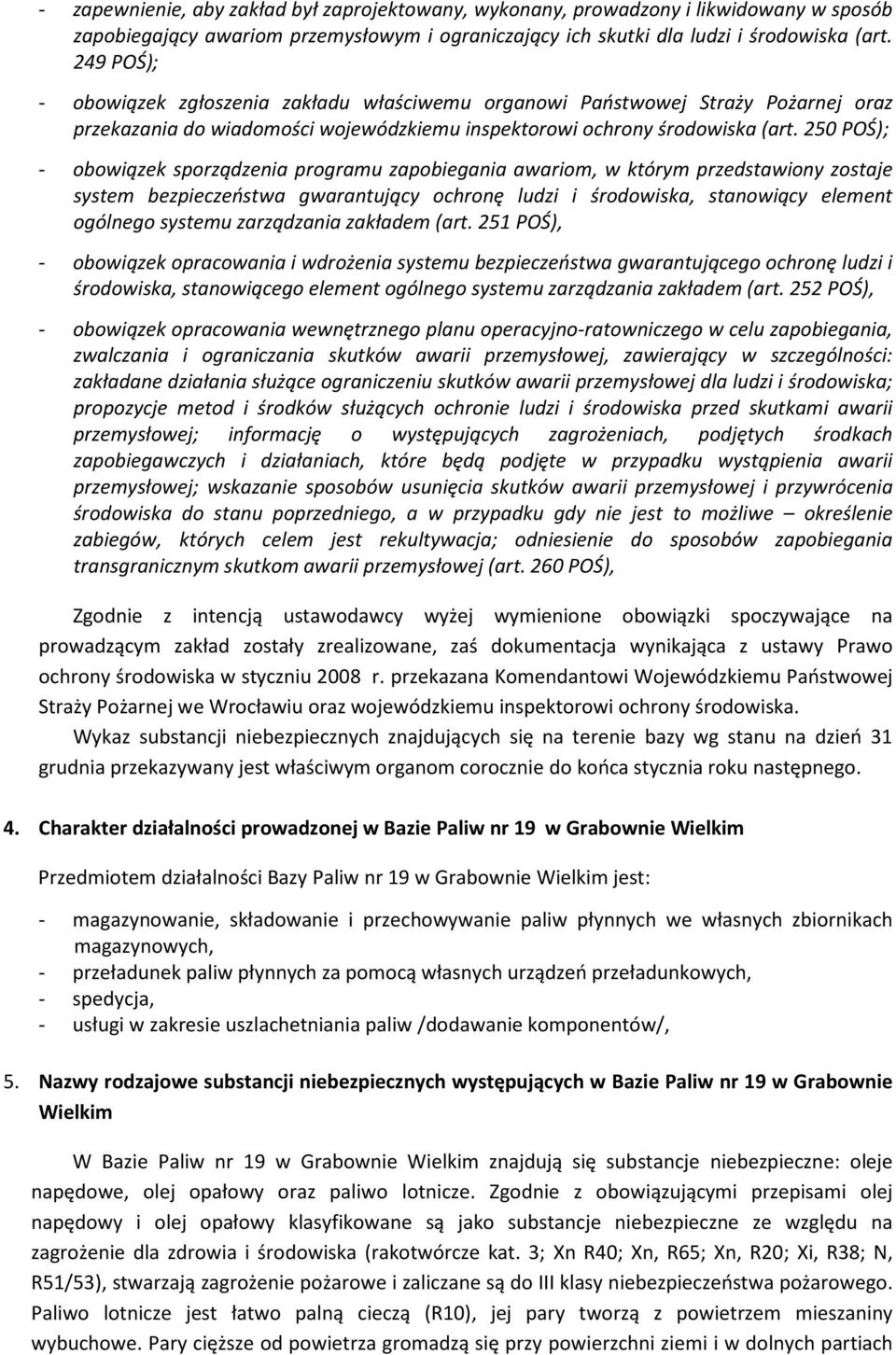 - zapewnienie, aby zakład był zaprojektowany, wykonany, prowadzony i likwidowany w sposób zapobiegający awariom przemysłowym i ograniczający ich skutki dla ludzi i środowiska (art. 249 POŚ);

- obowiązek zgłoszenia zakładu właściwemu organowi Państwowej Straży Pożarnej oraz przekazania do wiadomości wojewódzkiemu inspektorowi ochrony środowiska (art. 250 POŚ);

- obowiązek sporządzenia programu zapobiegania awariom, w którym przedstawiony zostaje system bezpieczeństwa gwarantujący ochronę ludzi i środowiska, stanowiący element ogólnego systemu zarządzania zakładem (art. 251 POŚ),

- obowiązek opracowania i wdrożenia systemu bezpieczeństwa gwarantującego ochronę ludzi i środowiska, stanowiącego element ogólnego systemu zarządzania zakładem (art. 252 POŚ),

- obowiązek opracowania wewnętrznego planu operacyjno-ratowniczego w celu zapobiegania, zwalczania i ograniczania skutków awarii przemysłowej, zawierający w szczególności: zakładane działania służące ograniczeniu skutków awarii przemysłowej dla ludzi i środowiska; propozycje metod i środków służących ochronie ludzi i środowiska przed skutkami awarii przemysłowej; informację o występujących zagrożeniach, podjętych środkach zapobiegawczych i działaniach, które będą podjęte w przypadku wystąpienia awarii przemysłowej; wskazanie sposobów usunięcia skutków awarii przemysłowej i przywrócenia środowiska do stanu poprzedniego, a w przypadku gdy nie jest to możliwe – określenie zabiegów, których celem jest rekultywacja; odniesienie do sposobów zapobiegania transgranicznym skutkom awarii przemysłowej (art. 260 POŚ),

Zgodnie z intencją ustawodawcy wyżej wymienione obowiązki spoczywające na prowadzącym zakład zostały zrealizowane, zaś dokumentacja wynikająca z ustawy Prawo ochrony środowiska w styczniu 2008 r. przekazana Komendantowi Wojewódzkiemu Państwowej Straży Pożarnej we Wrocławiu oraz wojewódzkiemu inspektorowi ochrony środowiska.

Wykaz substancji niebezpiecznych znajdujących się na terenie bazy wg stanu na dzień 31 grudnia przekazywany jest właściwym organom corocznie do końca stycznia roku następnego.

4. Charakter działalności prowadzonej w Bazie Paliw nr 19 w Grabownie Wielkim

Przedmiotem działalności Bazy Paliw nr 19 w Grabownie Wielkim jest:

- magazynowanie, składowanie i przechowywanie paliw płynnych we własnych zbiornikach magazynowych,
- przeładunek paliw płynnych za pomocą własnych urządzeń przeładunkowych,
- spedycja,
- usługi w zakresie uszlachetniania paliw /dodawanie komponentów/,

5. Nazwy rodzajowe substancji niebezpiecznych występujących w Bazie Paliw nr 19 w Grabownie Wielkim

W Bazie Paliw nr 19 w Grabownie Wielkim znajdują się substancje niebezpieczne: oleje napędowe, olej opałowy oraz paliwo lotnicze. Zgodnie z obowiązującymi przepisami olej napędowy i olej opałowy klasyfikowane są jako substancje niebezpieczne ze względu na zagrożenie dla zdrowia i środowiska (rakotwórcze kat. 3; Xn R40; Xn, R65; Xn, R20; Xi, R38; N, R51/53), stwarzają zagrożenie pożarowe i zaliczane są do III klasy niebezpieczeństwa pożarowego. Paliwo lotnicze jest łatwo palną cieczą (R10), jej pary tworzą z powietrzem mieszaniny wybuchowe. Pary cięższe od powietrza gromadzą się przy powierzchni ziemi i w dolnych partiach